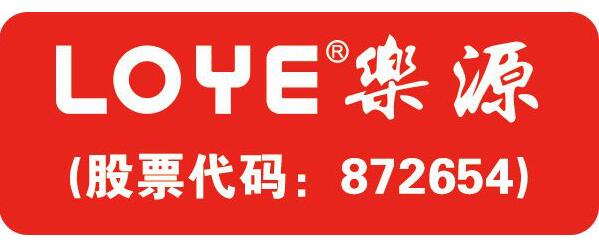 LOYE® 樂源

(股票代码：872654)